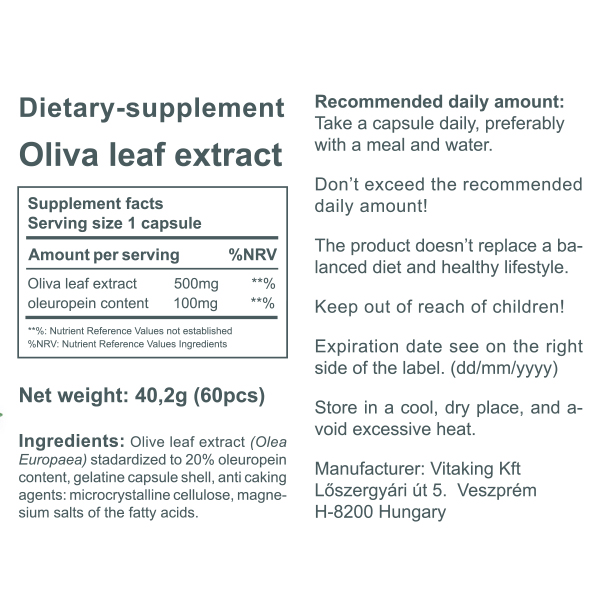 Dietary-supplement

Oliva leaf extract

Supplement facts
Serving size 1 capsule

| Amount per serving | | %NRV |
|---|---|---|
| Oliva leaf extract | 500mg | **% |
| oleuropein content | 100mg | **% |

**%: Nutrient Reference Values not established
%NRV: Nutrient Reference Values Ingredients

Net weight: 40,2g (60pcs)

Ingredients: Olive leaf extract (Olea Europaea) stadardized to 20% oleuropein content, gelatine capsule shell, anti caking agents: microcrystalline cellulose, magnesium salts of the fatty acids.

Recommended daily amount:
Take a capsule daily, preferably with a meal and water.

Don't exceed the recommended daily amount!

The product doesn't replace a balanced diet and healthy lifestyle.

Keep out of reach of children!

Expiration date see on the right side of the label. (dd/mm/yyyy)

Store in a cool, dry place, and avoid excessive heat.

Manufacturer: Vitaking Kft
Lőszergyári út 5. Veszprém
H-8200 Hungary